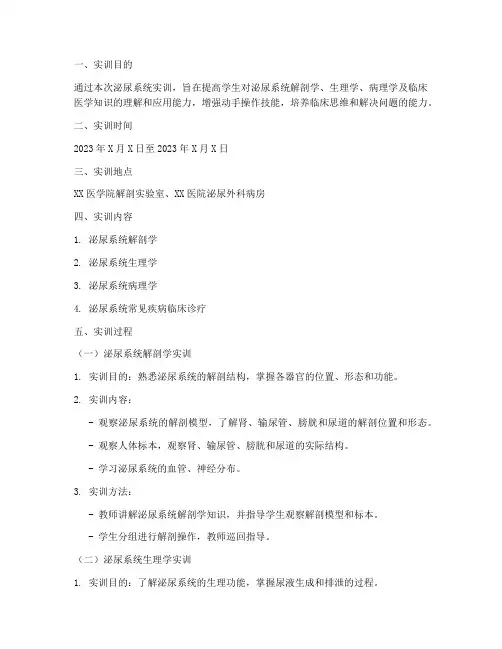 一、实训目的

通过本次泌尿系统实训，旨在提高学生对泌尿系统解剖学、生理学、病理学及临床医学知识的理解和应用能力，增强动手操作技能，培养临床思维和解决问题的能力。

二、实训时间

2023 年 X 月 X 日至 2023 年 X 月 X 日

三、实训地点

XX 医学院解剖实验室、XX 医院泌尿外科病房

四、实训内容

1. 泌尿系统解剖学

2. 泌尿系统生理学

3. 泌尿系统病理学

4. 泌尿系统常见疾病临床诊疗

五、实训过程

（一）泌尿系统解剖学实训

1. 实训目的：熟悉泌尿系统的解剖结构，掌握各器官的位置、形态和功能。

2. 实训内容：

- 观察泌尿系统的解剖模型，了解肾、输尿管、膀胱和尿道的解剖位置和形态。

- 观察人体标本，观察肾、输尿管、膀胱和尿道的实际结构。

- 学习泌尿系统的血管、神经分布。

3. 实训方法：

- 教师讲解泌尿系统解剖学知识，并指导学生观察解剖模型和标本。

- 学生分组进行解剖操作，教师巡回指导。

（二）泌尿系统生理学实训

1. 实训目的：了解泌尿系统的生理功能，掌握尿液生成和排泄的过程。